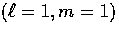 $(\ell = 1, m = 1)$